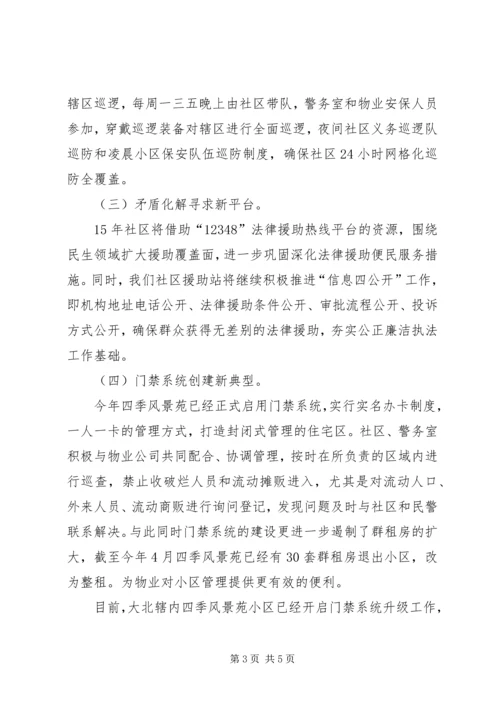 辖区巡逻，每周一三五晚上由社区带队，警务室和物业安保人员参加，穿戴巡逻装备对辖区进行全面巡逻，夜间社区义务巡逻队巡防和凌晨小区保安队伍巡防制度，确保社区24小时网格化巡防全覆盖。

（三）矛盾化解寻求新平台。

15年社区将借助“12348”法律援助热线平台的资源，围绕民生领域扩大援助覆盖面，进一步巩固深化法律援助便民服务措施。同时，我们社区援助站将继续积极推进“信息四公开”工作，即机构地址电话公开、法律援助条件公开、审批流程公开、投诉方式公开，确保群众获得无差别的法律援助，夯实公正廉洁执法工作基础。

（四）门禁系统创建新典型。

今年四季风景苑已经正式启用门禁系统，实行实名办卡制度，一人一卡的管理方式，打造封闭式管理的住宅区。社区、警务室积极与物业公司共同配合、协调管理，按时在所负责的区域内进行巡查，禁止收破烂人员和流动摊贩进入，尤其是对流动人口、外来人员、流动商贩进行询问登记，发现问题及时与社区和民警联系解决。与此同时门禁系统的建设更进一步遏制了群租房的扩大，截至今年4月四季风景苑已经有30套群租房退出小区，改为整租。为物业对小区管理提供更有效的便利。

目前，大北辖内四季风景苑小区已经开启门禁系统升级工作，

第3页 共5页